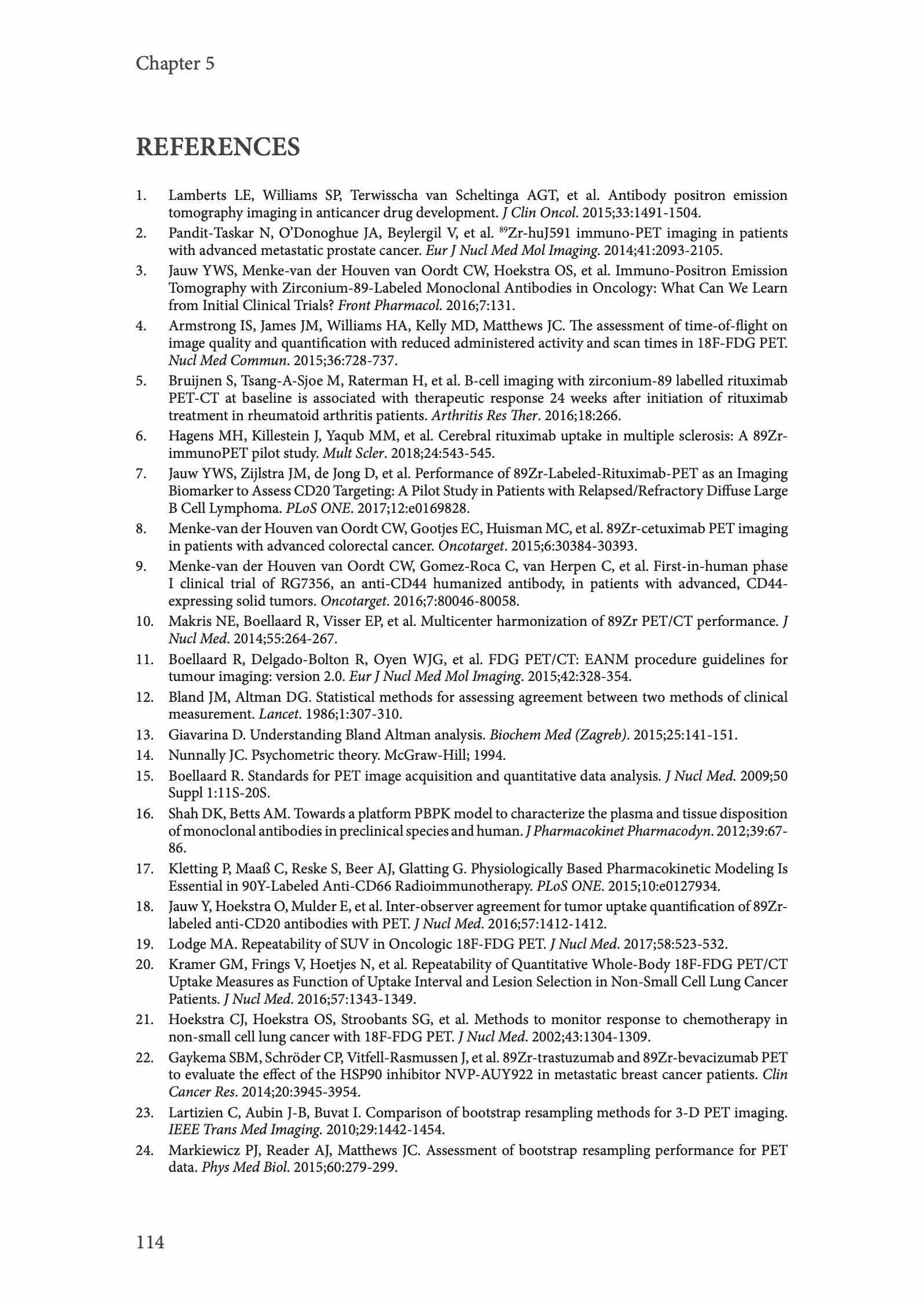 Chapter 5

REFERENCES

1. Lamberts LE, Williams SP, Terwisscha van Scheltinga AGT, et al. Antibody positron emission tomography imaging in anticancer drug development. J Clin Oncol. 2015;33:1491-1504.
2. Pandit-Taskar N, O'Donoghue JA, Beylergil V, et al. $^{89}$Zr-huJ591 immuno-PET imaging in patients with advanced metastatic prostate cancer. Eur J Nucl Med Mol Imaging. 2014;41:2093-2105.
3. Jauw YWS, Menke-van der Houven van Oordt CW, Hoekstra OS, et al. Immuno-Positron Emission Tomography with Zirconium-89-Labeled Monoclonal Antibodies in Oncology: What Can We Learn from Initial Clinical Trials? Front Pharmacol. 2016;7:131.
4. Armstrong IS, James JM, Williams HA, Kelly MD, Matthews JC. The assessment of time-of-flight on image quality and quantification with reduced administered activity and scan times in 18F-FDG PET. Nucl Med Commun. 2015;36:728-737.
5. Bruijnen S, Tsang-A-Sjoe M, Raterman H, et al. B-cell imaging with zirconium-89 labelled rituximab PET-CT at baseline is associated with therapeutic response 24 weeks after initiation of rituximab treatment in rheumatoid arthritis patients. Arthritis Res Ther. 2016;18:266.
6. Hagens MH, Killestein J, Yaqub MM, et al. Cerebral rituximab uptake in multiple sclerosis: A 89Zr-immunoPET pilot study. Mult Scler. 2018;24:543-545.
7. Jauw YWS, Zijlstra JM, de Jong D, et al. Performance of 89Zr-Labeled-Rituximab-PET as an Imaging Biomarker to Assess CD20 Targeting: A Pilot Study in Patients with Relapsed/Refractory Diffuse Large B Cell Lymphoma. PLoS ONE. 2017;12:e0169828.
8. Menke-van der Houven van Oordt CW, Gootjes EC, Huisman MC, et al. 89Zr-cetuximab PET imaging in patients with advanced colorectal cancer. Oncotarget. 2015;6:30384-30393.
9. Menke-van der Houven van Oordt CW, Gomez-Roca C, van Herpen C, et al. First-in-human phase I clinical trial of RG7356, an anti-CD44 humanized antibody, in patients with advanced, CD44-expressing solid tumors. Oncotarget. 2016;7:80046-80058.
10. Makris NE, Boellaard R, Visser EP, et al. Multicenter harmonization of 89Zr PET/CT performance. J Nucl Med. 2014;55:264-267.
11. Boellaard R, Delgado-Bolton R, Oyen WJG, et al. FDG PET/CT: EANM procedure guidelines for tumour imaging: version 2.0. Eur J Nucl Med Mol Imaging. 2015;42:328-354.
12. Bland JM, Altman DG. Statistical methods for assessing agreement between two methods of clinical measurement. Lancet. 1986;1:307-310.
13. Giavarina D. Understanding Bland Altman analysis. Biochem Med (Zagreb). 2015;25:141-151.
14. Nunnally JC. Psychometric theory. McGraw-Hill; 1994.
15. Boellaard R. Standards for PET image acquisition and quantitative data analysis. J Nucl Med. 2009;50 Suppl 1:11S-20S.
16. Shah DK, Betts AM. Towards a platform PBPK model to characterize the plasma and tissue disposition of monoclonal antibodies in preclinical species and human. J Pharmacokinet Pharmacodyn. 2012;39:67-86.
17. Kletting P, Maaß C, Reske S, Beer AJ, Glatting G. Physiologically Based Pharmacokinetic Modeling Is Essential in 90Y-Labeled Anti-CD66 Radioimmunotherapy. PLoS ONE. 2015;10:e0127934.
18. Jauw Y, Hoekstra O, Mulder E, et al. Inter-observer agreement for tumor uptake quantification of 89Zr-labeled anti-CD20 antibodies with PET. J Nucl Med. 2016;57:1412-1412.
19. Lodge MA. Repeatability of SUV in Oncologic 18F-FDG PET. J Nucl Med. 2017;58:523-532.
20. Kramer GM, Frings V, Hoetjes N, et al. Repeatability of Quantitative Whole-Body 18F-FDG PET/CT Uptake Measures as Function of Uptake Interval and Lesion Selection in Non-Small Cell Lung Cancer Patients. J Nucl Med. 2016;57:1343-1349.
21. Hoekstra CJ, Hoekstra OS, Stroobants SG, et al. Methods to monitor response to chemotherapy in non-small cell lung cancer with 18F-FDG PET. J Nucl Med. 2002;43:1304-1309.
22. Gaykema SBM, Schröder CP, Vitfell-Rasmussen J, et al. 89Zr-trastuzumab and 89Zr-bevacizumab PET to evaluate the effect of the HSP90 inhibitor NVP-AUY922 in metastatic breast cancer patients. Clin Cancer Res. 2014;20:3945-3954.
23. Lartizien C, Aubin J-B, Buvat I. Comparison of bootstrap resampling methods for 3-D PET imaging. IEEE Trans Med Imaging. 2010;29:1442-1454.
24. Markiewicz PJ, Reader AJ, Matthews JC. Assessment of bootstrap resampling performance for PET data. Phys Med Biol. 2015;60:279-299.

114